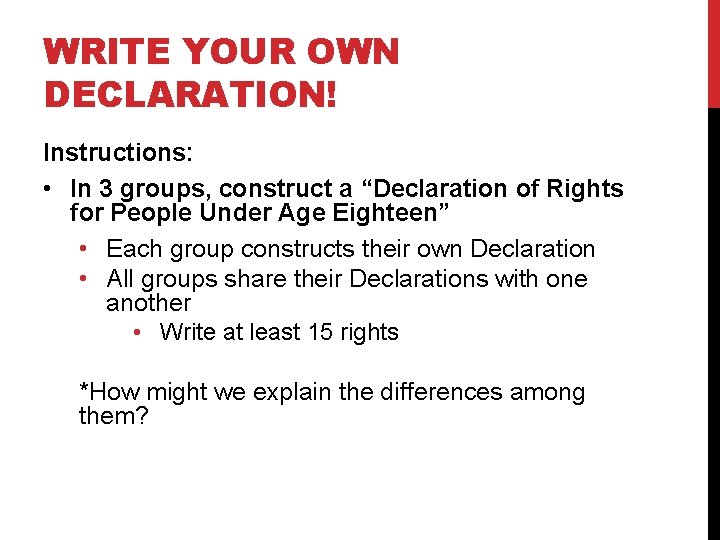 WRITE YOUR OWN DECLARATION!

Instructions:

• In 3 groups, construct a “Declaration of Rights for People Under Age Eighteen”
  • Each group constructs their own Declaration
  • All groups share their Declarations with one another
    • Write at least 15 rights

*How might we explain the differences among them?